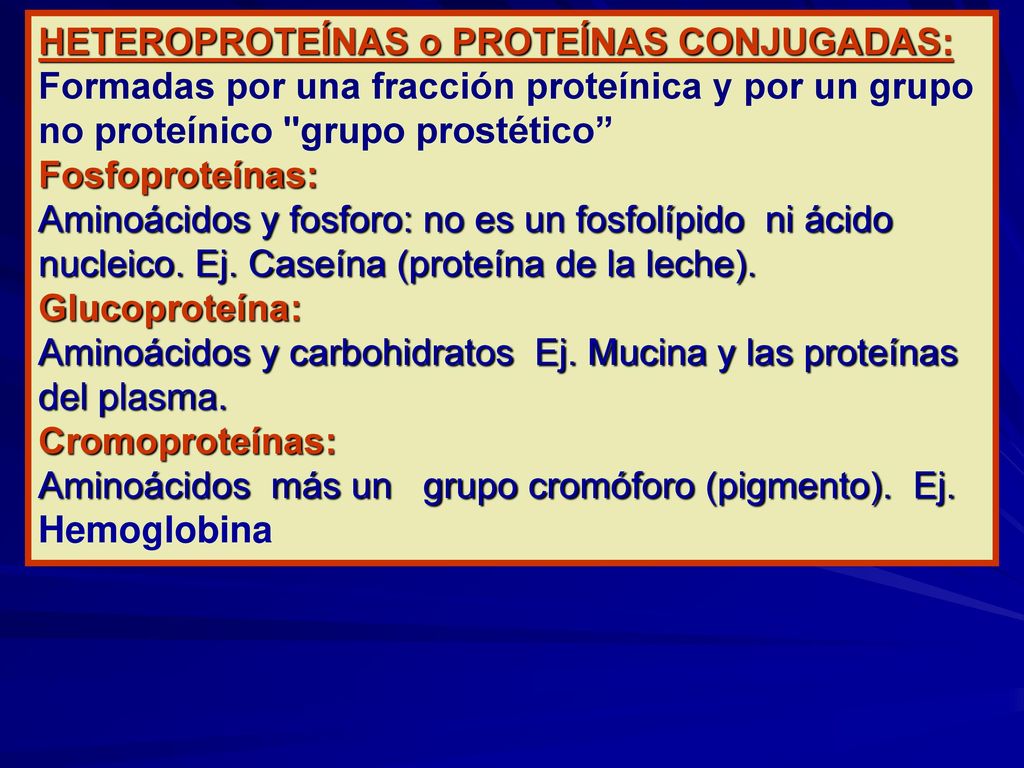 HETEROPROTEÍNAS o PROTEÍNAS CONJUGADAS:
Formadas por una fracción proteínica y por un grupo no proteínico "grupo prostético”
Fosfoproteínas:
Aminoácidos y fosforo: no es un fosfolípido  ni ácido nucleico. Ej. Caseína (proteína de la leche).
Glucoproteína:
Aminoácidos y carbohidratos  Ej. Mucina y las proteínas del plasma.
Cromoproteínas:
Aminoácidos  más un   grupo cromóforo (pigmento).  Ej. Hemoglobina